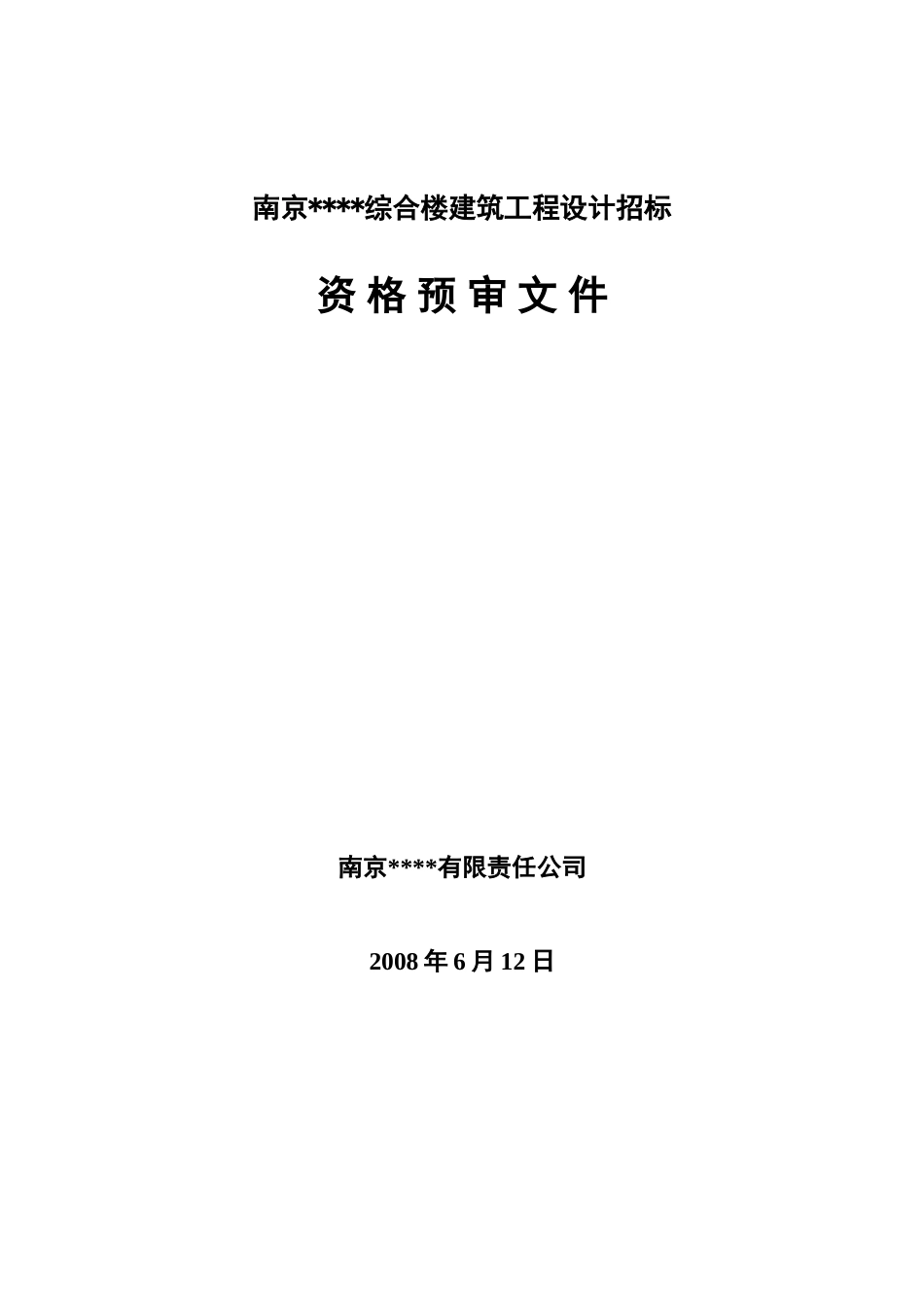 南京****综合楼建筑工程设计招标

资 格 预 审 文 件

南京****有限责任公司

2008 年 6 月 12 日